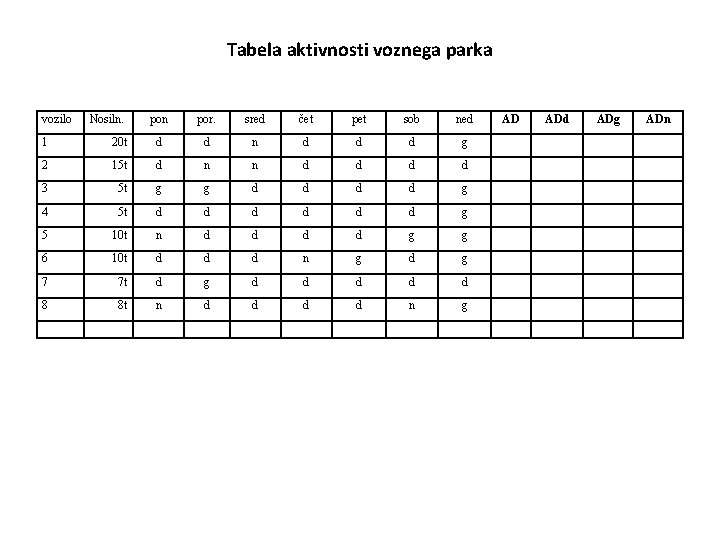 Tabela aktivnosti voznega parka

| vozilo | Nosiln. | pon | por. | sred | čet | pet | sob | ned | AD | ADd | ADg | ADn |
|---|---|---|---|---|---|---|---|---|---|---|---|---|
| 1 | 20t | d | d | n | d | d | d | g | | | | |
| 2 | 15t | d | n | n | d | d | d | d | | | | |
| 3 | 5t | g | g | d | d | d | d | g | | | | |
| 4 | 5t | d | d | d | d | d | d | g | | | | |
| 5 | 10t | n | d | d | d | d | g | g | | | | |
| 6 | 10t | d | d | d | n | g | d | g | | | | |
| 7 | 7t | d | g | d | d | d | d | d | | | | |
| 8 | 8t | n | d | d | d | d | n | g | | | | |
| | | | | | | | | | | | | |